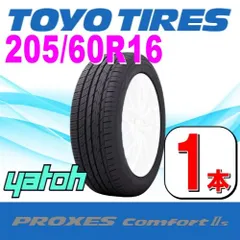 TOYO TIRES
205/60R16

yatoh

1本

PROXES Comfort IIs